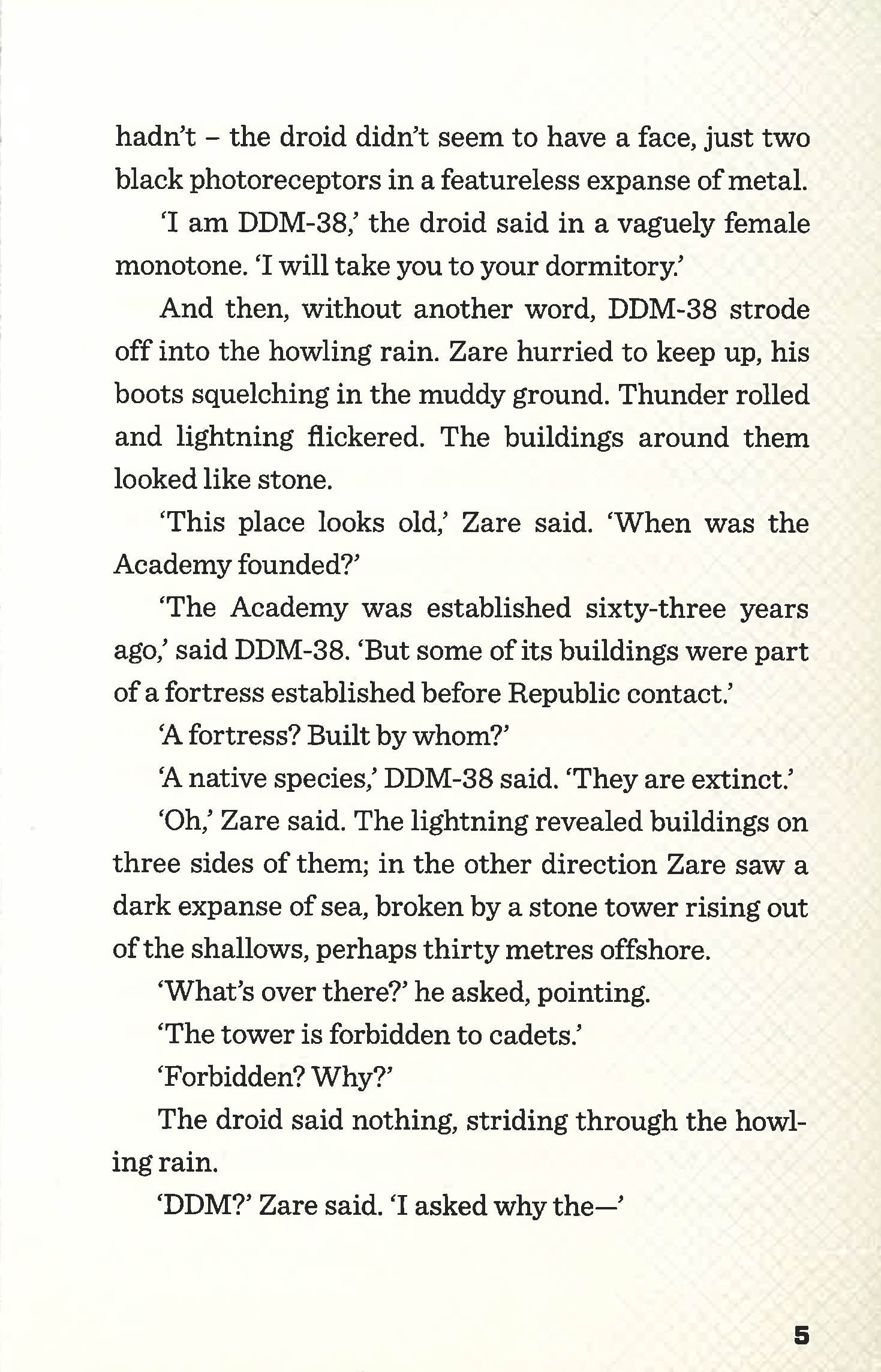 hadn't – the droid didn't seem to have a face, just two black photoreceptors in a featureless expanse of metal.

'I am DDM-38,' the droid said in a vaguely female monotone. 'I will take you to your dormitory.'

And then, without another word, DDM-38 strode off into the howling rain. Zare hurried to keep up, his boots squelching in the muddy ground. Thunder rolled and lightning flickered. The buildings around them looked like stone.

'This place looks old,' Zare said. 'When was the Academy founded?'

'The Academy was established sixty-three years ago,' said DDM-38. 'But some of its buildings were part of a fortress established before Republic contact.'

'A fortress? Built by whom?'

'A native species,' DDM-38 said. 'They are extinct.'

'Oh,' Zare said. The lightning revealed buildings on three sides of them; in the other direction Zare saw a dark expanse of sea, broken by a stone tower rising out of the shallows, perhaps thirty metres offshore.

'What's over there?' he asked, pointing.

'The tower is forbidden to cadets.'

'Forbidden? Why?'

The droid said nothing, striding through the howling rain.

'DDM?' Zare said. 'I asked why the—'

5